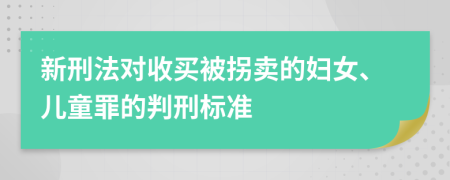 新刑法对收买被拐卖的妇女、儿童罪的判刑标准